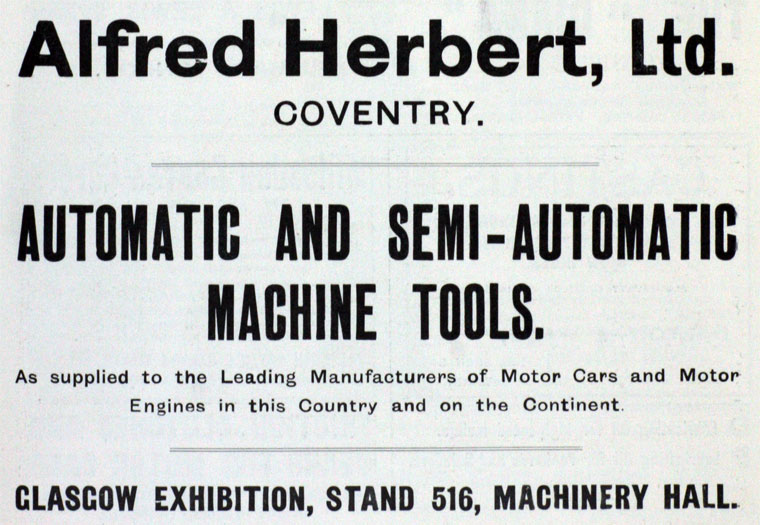 Alfred Herbert, Ltd.
COVENTRY.

AUTOMATIC AND SEMI-AUTOMATIC MACHINE TOOLS.

As supplied to the Leading Manufacturers of Motor Cars and Motor Engines in this Country and on the Continent.

GLASGOW EXHIBITION, STAND 516, MACHINERY HALL.